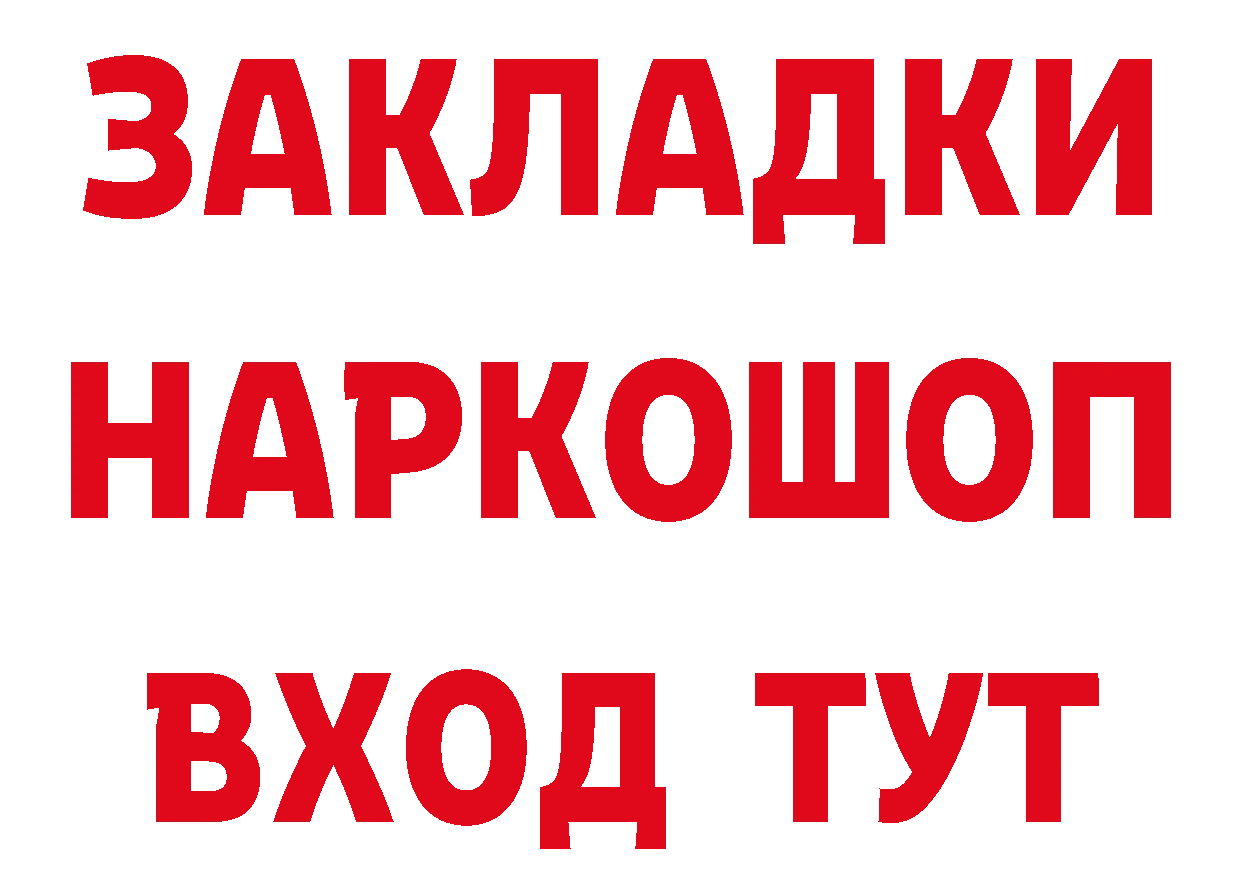 ЗАКЛАДКИ НАРКОШОП ВХОД ТУТ